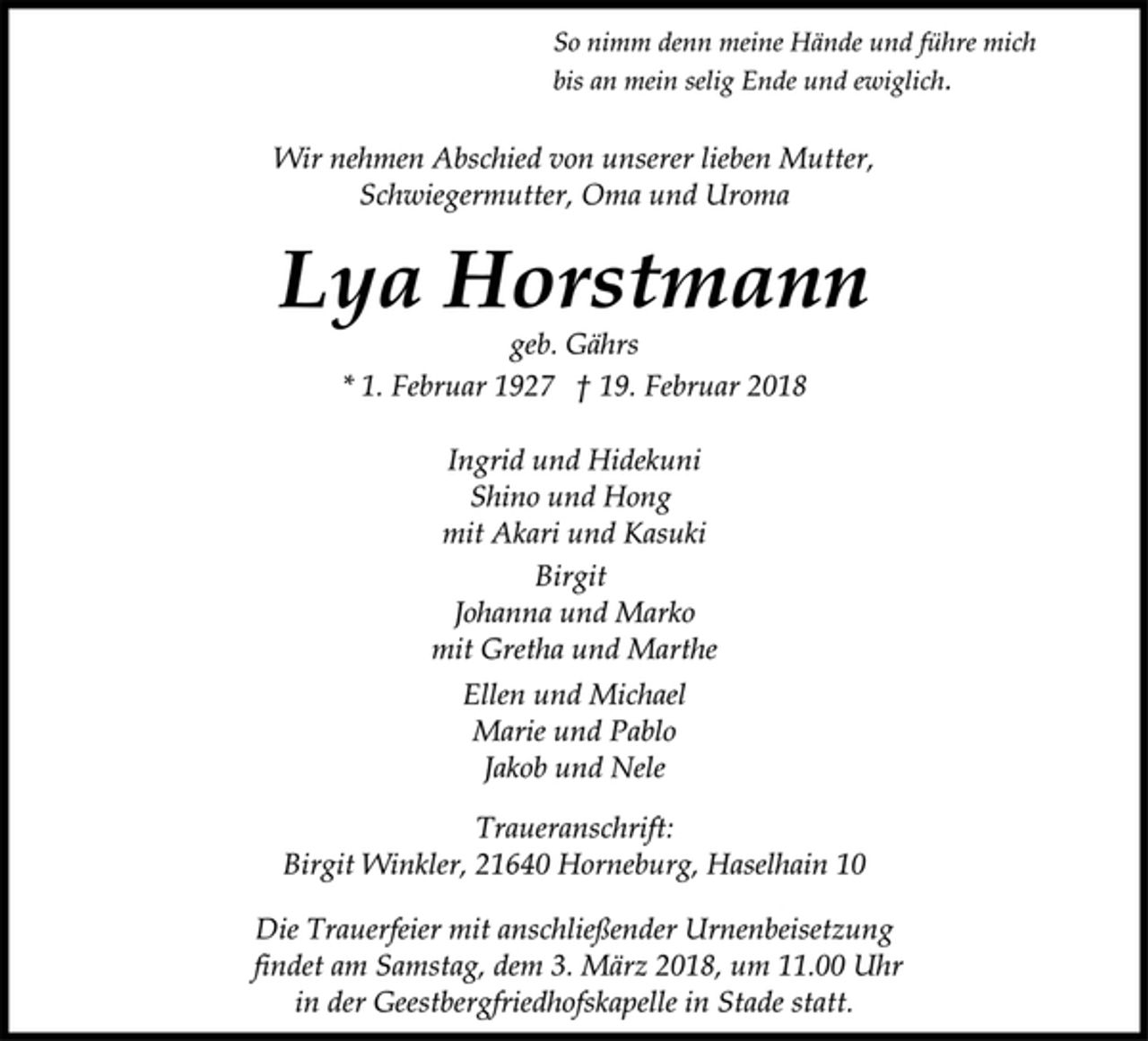 So nimm denn meine Hände und führe mich
bis an mein selig Ende und ewiglich.

Wir nehmen Abschied von unserer lieben Mutter,
Schwiegermutter, Oma und Uroma

Lya Horstmann

geb. Gährs

* 1. Februar 1927   † 19. Februar 2018

Ingrid und Hidekuni
Shino und Hong
mit Akari und Kasuki

Birgit
Johanna und Marko
mit Gretha und Marthe

Ellen und Michael
Marie und Pablo
Jakob und Nele

Traueranschrift:
Birgit Winkler, 21640 Horneburg, Haselhain 10

Die Trauerfeier mit anschließender Urnenbeisetzung findet am Samstag, dem 3. März 2018, um 11.00 Uhr in der Geestbergfriedhofskapelle in Stade statt.